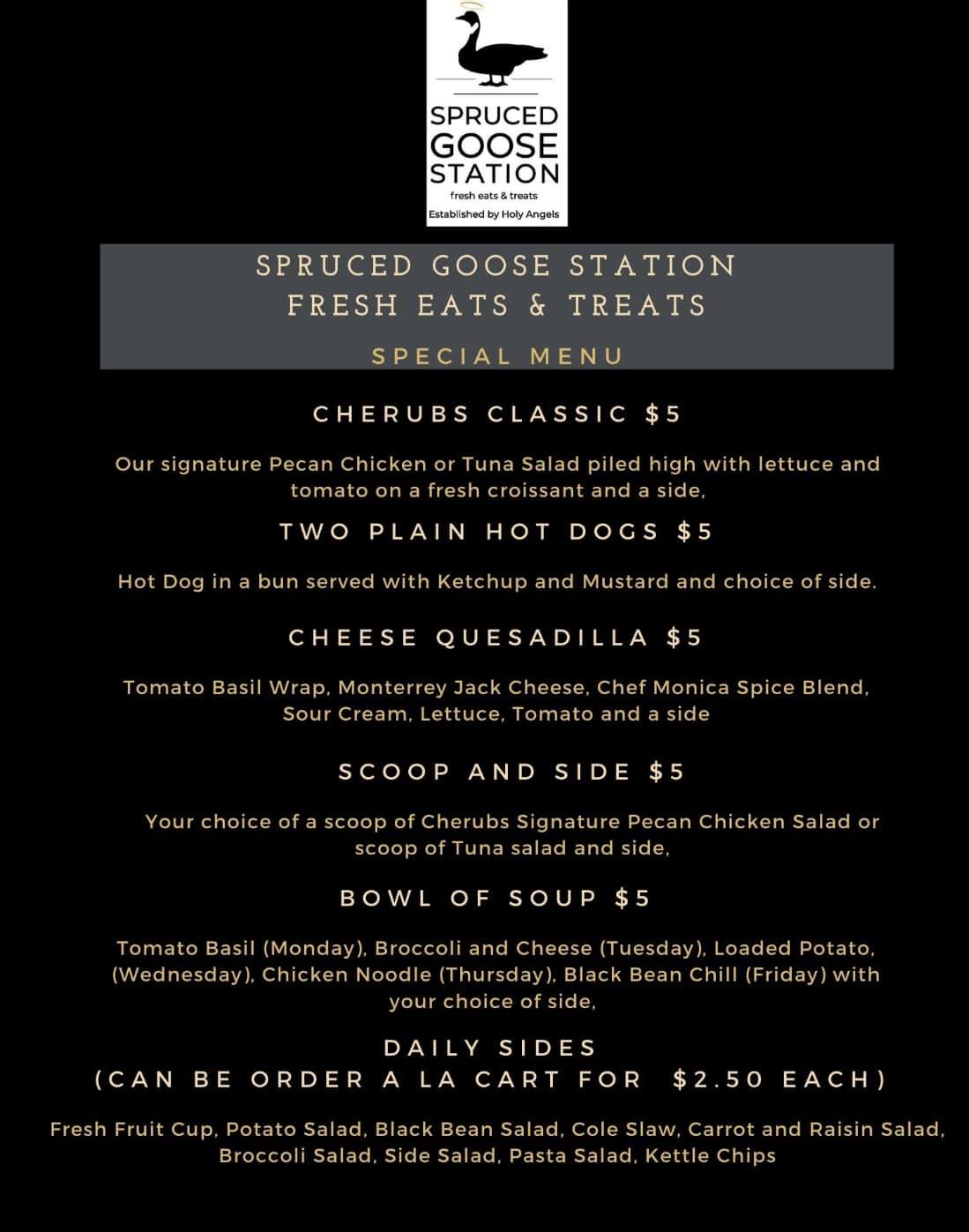 SPRUCED
GOOSE
STATION
fresh eats & treats
Established by Holy Angels

SPRUCED GOOSE STATION
FRESH EATS & TREATS

SPECIAL MENU

CHERUBS CLASSIC $5

Our signature Pecan Chicken or Tuna Salad piled high with lettuce and tomato on a fresh croissant and a side,

TWO PLAIN HOT DOGS $5

Hot Dog in a bun served with Ketchup and Mustard and choice of side.

CHEESE QUESADILLA $5

Tomato Basil Wrap, Monterrey Jack Cheese, Chef Monica Spice Blend, Sour Cream, Lettuce, Tomato and a side

SCOOP AND SIDE $5

Your choice of a scoop of Cherubs Signature Pecan Chicken Salad or scoop of Tuna salad and side,

BOWL OF SOUP $5

Tomato Basil (Monday), Broccoli and Cheese (Tuesday), Loaded Potato, (Wednesday), Chicken Noodle (Thursday), Black Bean Chill (Friday) with your choice of side,

DAILY SIDES
(CAN BE ORDER A LA CART FOR $2.50 EACH)

Fresh Fruit Cup, Potato Salad, Black Bean Salad, Cole Slaw, Carrot and Raisin Salad, Broccoli Salad, Side Salad, Pasta Salad, Kettle Chips